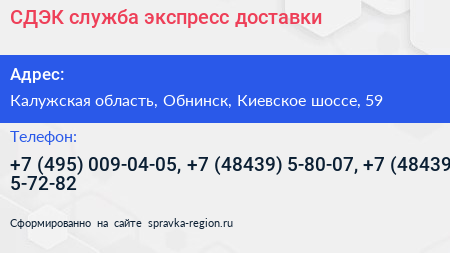 СДЭК служба экспресс доставки

Адрес:

Калужская область, Обнинск, Киевское шоссе, 59

Телефон:

+7 (495) 009-04-05, +7 (48439) 5-80-07, +7 (48439
5-72-82

Сформированно на сайте spravka-region.ru